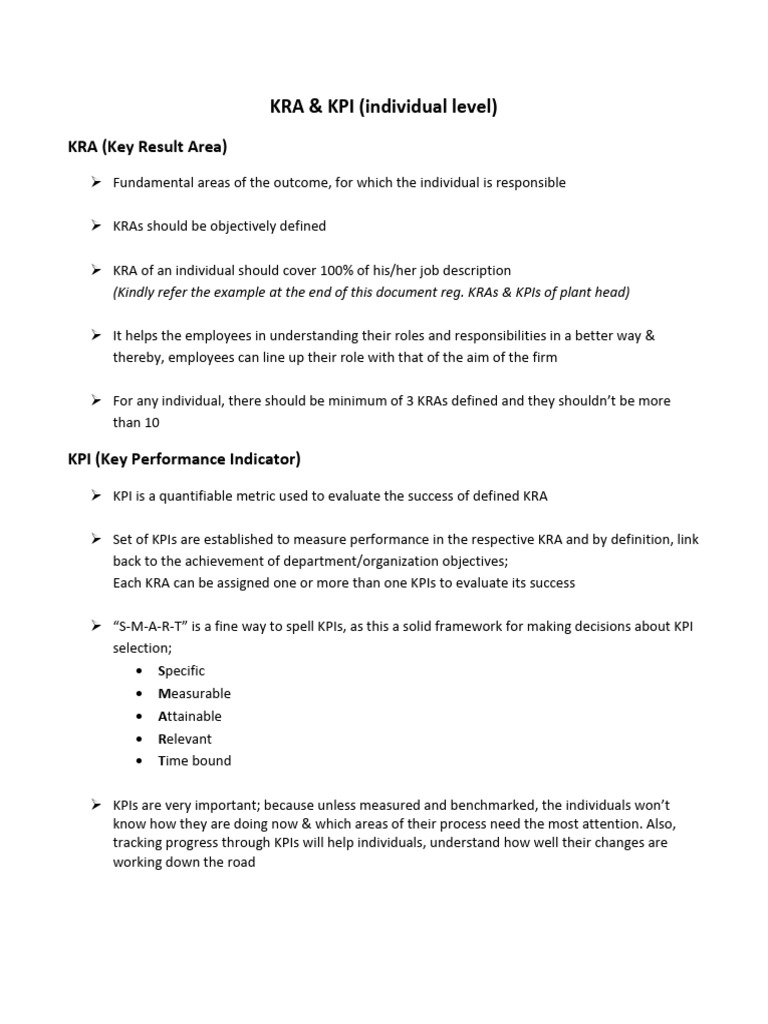 KRA & KPI (individual level)

KRA (Key Result Area)

➢ Fundamental areas of the outcome, for which the individual is responsible

➢ KRAs should be objectively defined

➢ KRA of an individual should cover 100% of his/her job description
(Kindly refer the example at the end of this document reg. KRAs & KPIs of plant head)

➢ It helps the employees in understanding their roles and responsibilities in a better way & thereby, employees can line up their role with that of the aim of the firm

➢ For any individual, there should be minimum of 3 KRAs defined and they shouldn't be more than 10

KPI (Key Performance Indicator)

➢ KPI is a quantifiable metric used to evaluate the success of defined KRA

➢ Set of KPIs are established to measure performance in the respective KRA and by definition, link back to the achievement of department/organization objectives;
Each KRA can be assigned one or more than one KPIs to evaluate its success

➢ "S-M-A-R-T" is a fine way to spell KPIs, as this a solid framework for making decisions about KPI selection;
• Specific
• Measurable
• Attainable
• Relevant
• Time bound

➢ KPIs are very important; because unless measured and benchmarked, the individuals won't know how they are doing now & which areas of their process need the most attention. Also, tracking progress through KPIs will help individuals, understand how well their changes are working down the road